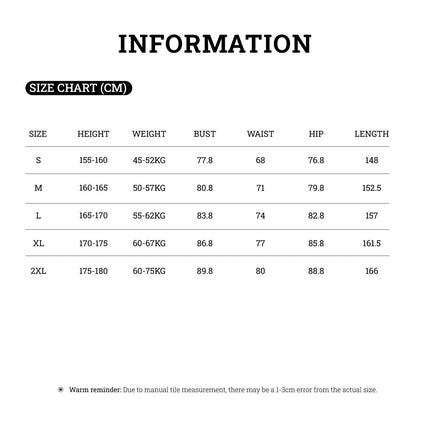 INFORMATION

SIZE CHART (CM)

| SIZE | HEIGHT | WEIGHT | BUST | WAIST | HIP | LENGTH |
|---|---|---|---|---|---|---|
| S | 155-160 | 45-52KG | 77.8 | 68 | 76.8 | 148 |
| M | 160-165 | 50-57KG | 80.8 | 71 | 79.8 | 152.5 |
| L | 165-170 | 55-62KG | 83.8 | 74 | 82.8 | 157 |
| XL | 170-175 | 60-67KG | 86.8 | 77 | 85.8 | 161.5 |
| 2XL | 175-180 | 60-75KG | 89.8 | 80 | 88.8 | 166 |

Warm reminder: Due to manual tile measurement, there may be a 1-3cm error from the actual size.